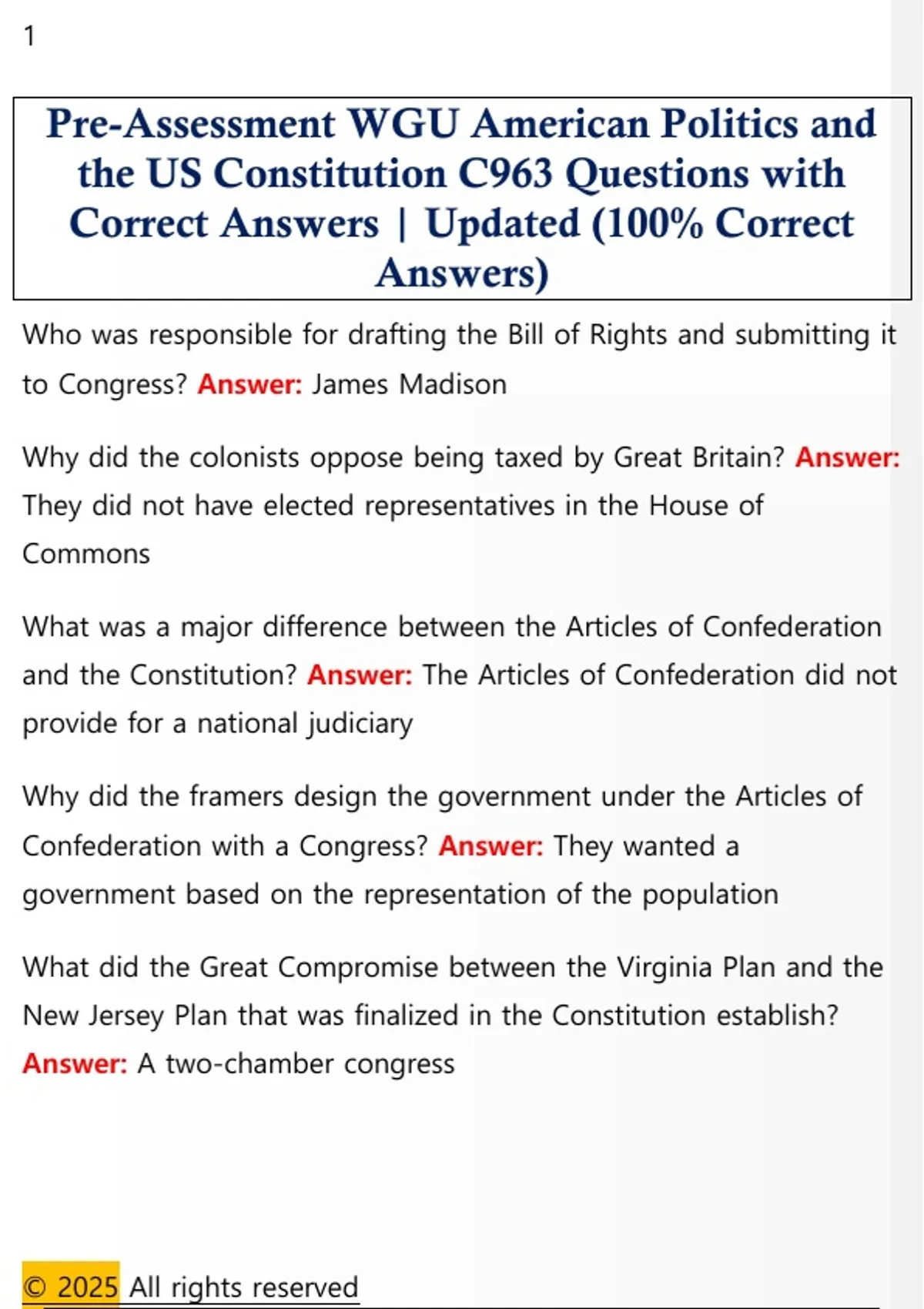 1

Pre-Assessment WGU American Politics and the US Constitution C963 Questions with Correct Answers | Updated (100% Correct Answers)

Who was responsible for drafting the Bill of Rights and submitting it to Congress? Answer: James Madison

Why did the colonists oppose being taxed by Great Britain? Answer: They did not have elected representatives in the House of Commons

What was a major difference between the Articles of Confederation and the Constitution? Answer: The Articles of Confederation did not provide for a national judiciary

Why did the framers design the government under the Articles of Confederation with a Congress? Answer: They wanted a government based on the representation of the population

What did the Great Compromise between the Virginia Plan and the New Jersey Plan that was finalized in the Constitution establish? Answer: A two-chamber congress

© 2025 All rights reserved